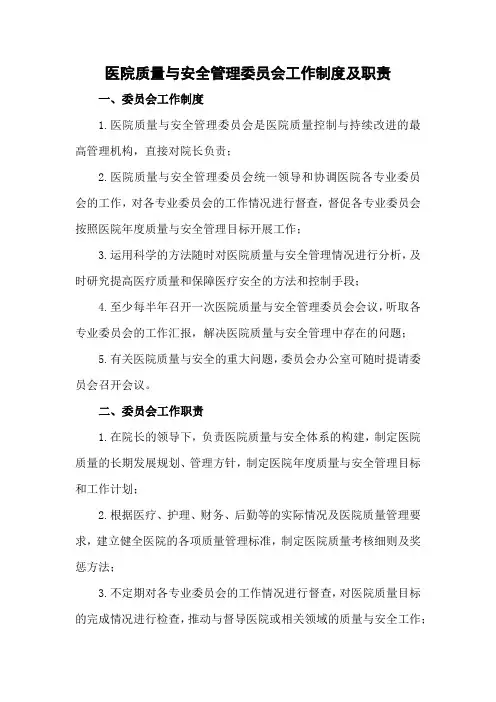 医院质量与安全管理委员会工作制度及职责

一、委员会工作制度

1.医院质量与安全管理委员会是医院质量控制与持续改进的最高管理机构，直接对院长负责；

2.医院质量与安全管理委员会统一领导和协调医院各专业委员会的工作，对各专业委员会的工作情况进行督查，督促各专业委员会按照医院年度质量与安全管理目标开展工作；

3.运用科学的方法随时对医院质量与安全管理情况进行分析，及时研究提高医疗质量和保障医疗安全的方法和控制手段；

4.至少每半年召开一次医院质量与安全管理委员会会议，听取各专业委员会的工作汇报，解决医院质量与安全管理中存在的问题；

5.有关医院质量与安全的重大问题，委员会办公室可随时提请委员会召开会议。

二、委员会工作职责

1.在院长的领导下，负责医院质量与安全体系的构建，制定医院质量的长期发展规划、管理方针，制定医院年度质量与安全管理目标和工作计划；

2.根据医疗、护理、财务、后勤等的实际情况及医院质量管理要求，建立健全医院的各项质量管理标准，制定医院质量考核细则及奖惩方法；

3.不定期对各专业委员会的工作情况进行督查，对医院质量目标的完成情况进行检查，推动与督导医院或相关领域的质量与安全工作；